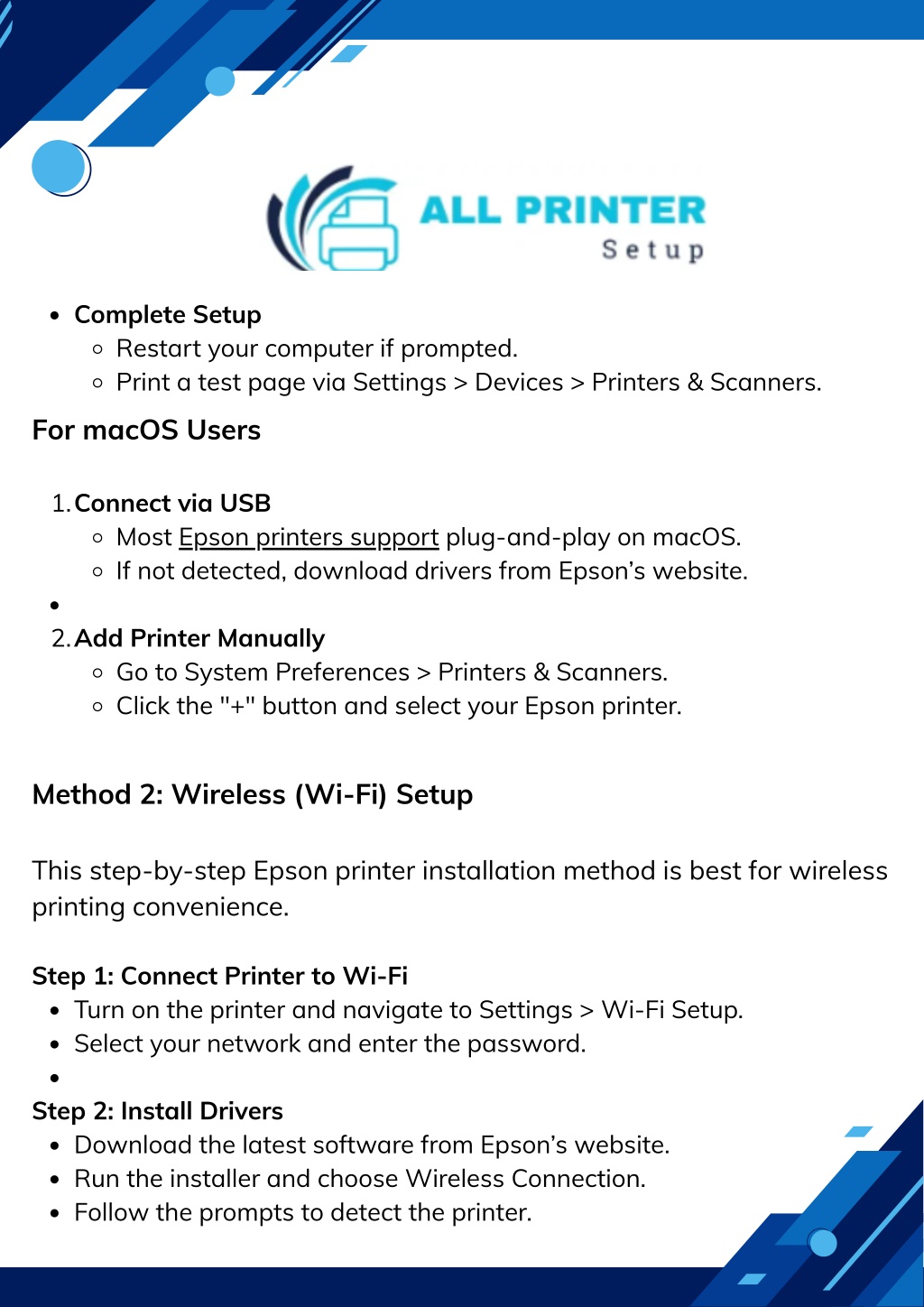 ALL PRINTER
Setup

- Complete Setup
  - Restart your computer if prompted.
  - Print a test page via Settings > Devices > Printers & Scanners.

For macOS Users

1. Connect via USB
   - Most Epson printers support plug-and-play on macOS.
   - If not detected, download drivers from Epson's website.
- 
2. Add Printer Manually
   - Go to System Preferences > Printers & Scanners.
   - Click the "+" button and select your Epson printer.

Method 2: Wireless (Wi-Fi) Setup

This step-by-step Epson printer installation method is best for wireless printing convenience.

Step 1: Connect Printer to Wi-Fi
- Turn on the printer and navigate to Settings > Wi-Fi Setup.
- Select your network and enter the password.
- 
Step 2: Install Drivers
- Download the latest software from Epson's website.
- Run the installer and choose Wireless Connection.
- Follow the prompts to detect the printer.